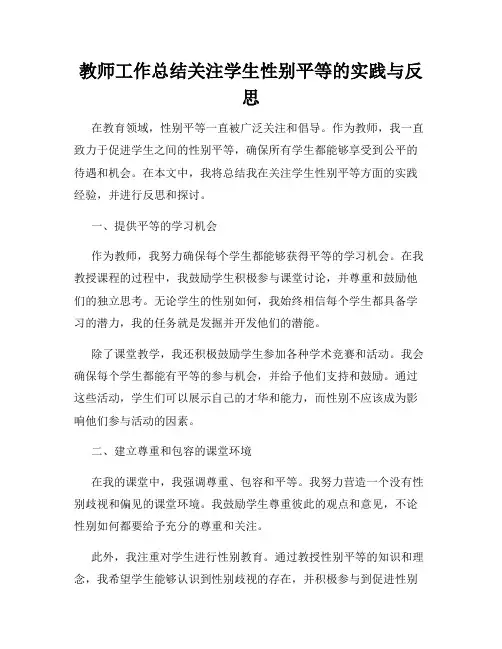 教师工作总结关注学生性别平等的实践与反思

在教育领域，性别平等一直被广泛关注和倡导。作为教师，我一直致力于促进学生之间的性别平等，确保所有学生都能够享受到公平的待遇和机会。在本文中，我将总结我在关注学生性别平等方面的实践经验，并进行反思和探讨。

一、提供平等的学习机会

作为教师，我努力确保每个学生都能够获得平等的学习机会。在我教授课程的过程中，我鼓励学生积极参与课堂讨论，并尊重和鼓励他们的独立思考。无论学生的性别如何，我始终相信每个学生都具备学习的潜力，我的任务就是发掘并开发他们的潜能。

除了课堂教学，我还积极鼓励学生参加各种学术竞赛和活动。我会确保每个学生都能有平等的参与机会，并给予他们支持和鼓励。通过这些活动，学生们可以展示自己的才华和能力，而性别不应该成为影响他们参与活动的因素。

二、建立尊重和包容的课堂环境

在我的课堂中，我强调尊重、包容和平等。我努力营造一个没有性别歧视和偏见的课堂环境。我鼓励学生尊重彼此的观点和意见，不论性别如何都要给予充分的尊重和关注。

此外，我注重对学生进行性别教育。通过教授性别平等的知识和理念，我希望学生能够认识到性别歧视的存在，并积极参与到促进性别